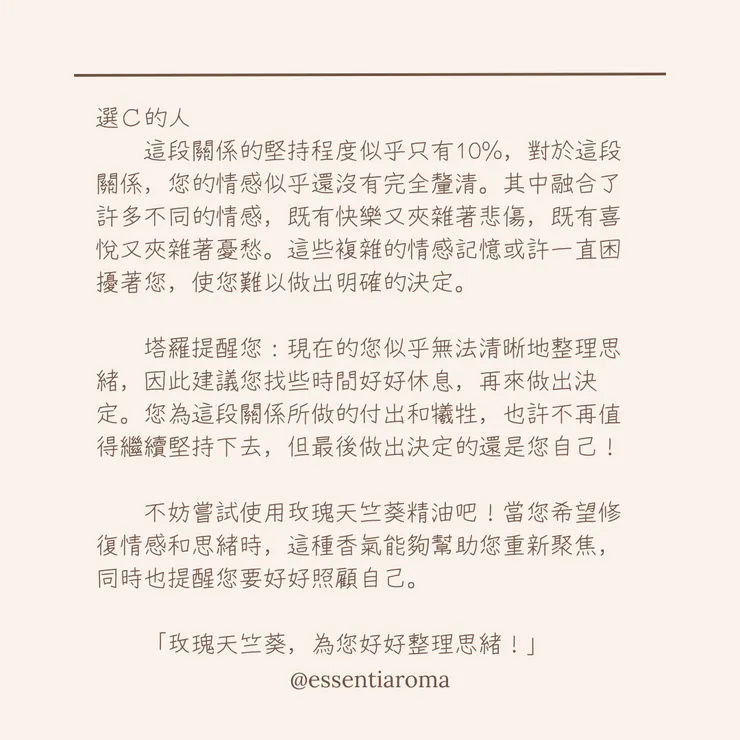 選C的人

這段關係的堅持程度似乎只有10%，對於這段關係，您的情感似乎還沒有完全釐清。其中融合了許多不同的情感，既有快樂又夾雜著悲傷，既有喜悅又夾雜著憂愁。這些複雜的情感記憶或許一直困擾著您，使您難以做出明確的決定。

塔羅提醒您：現在的您似乎無法清晰地整理思緒，因此建議您找些時間好好休息，再來做出決定。您為這段關係所做的付出和犧牲，也許不再值得繼續堅持下去，但最後做出決定的還是您自己！

不妨嘗試使用玫瑰天竺葵精油吧！當您希望修復情感和思緒時，這種香氣能夠幫助您重新聚焦，同時也提醒您要好好照顧自己。

「玫瑰天竺葵，為您好好整理思緒！」

@essentiaroma